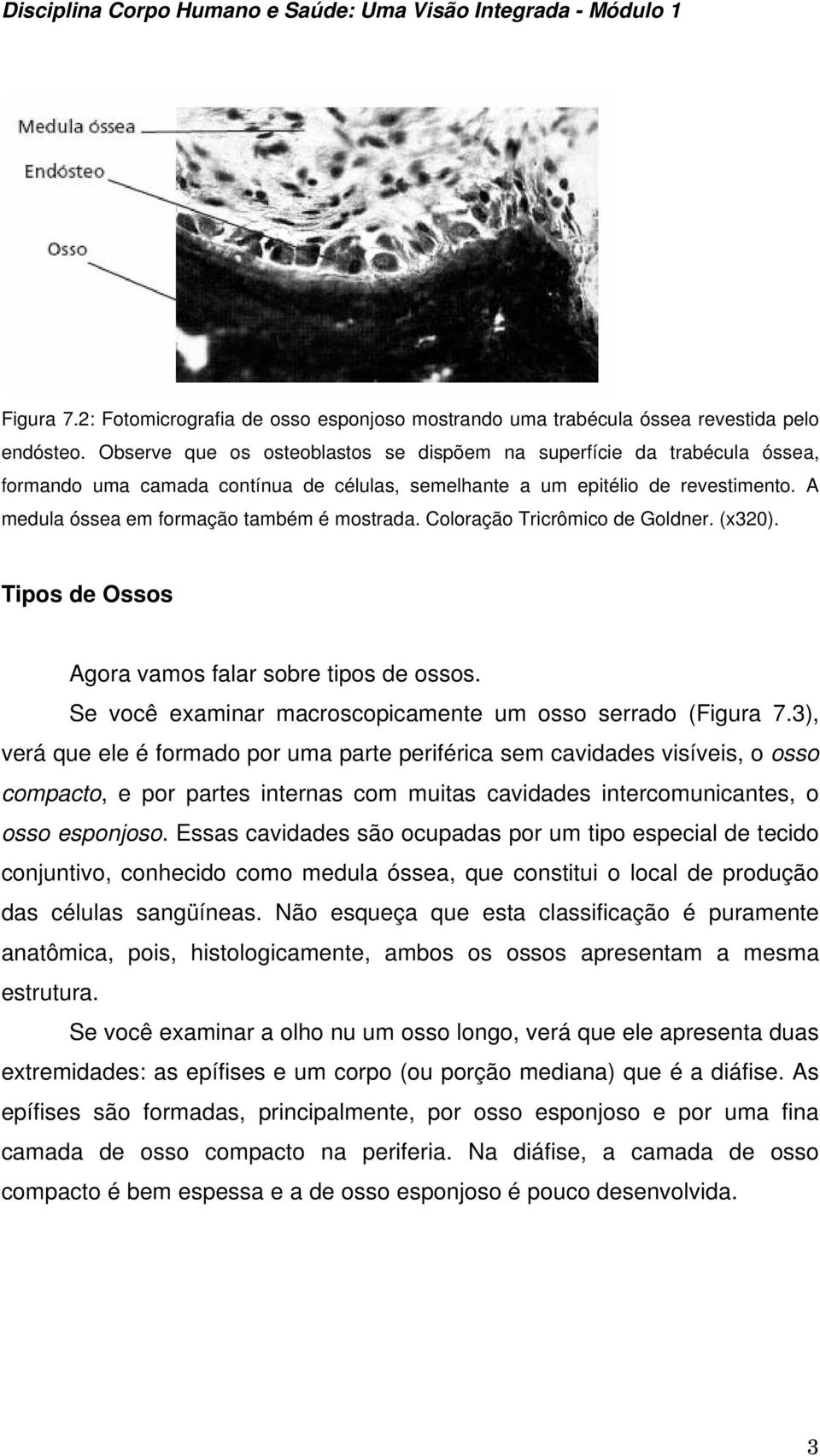 Disciplina Corpo Humano e Saúde: Uma Visão Integrada - Módulo 1

Medula óssea

Endósteo

Osso

Figura 7.2: Fotomicrografia de osso esponjoso mostrando uma trabécula óssea revestida pelo endósteo. Observe que os osteoblastos se dispõem na superfície da trabécula óssea, formando uma camada contínua de células, semelhante a um epitélio de revestimento. A medula óssea em formação também é mostrada. Coloração Tricrômico de Goldner. (x320).

Tipos de Ossos

Agora vamos falar sobre tipos de ossos.

Se você examinar macroscopicamente um osso serrado (Figura 7.3), verá que ele é formado por uma parte periférica sem cavidades visíveis, o osso compacto, e por partes internas com muitas cavidades intercomunicantes, o osso esponjoso. Essas cavidades são ocupadas por um tipo especial de tecido conjuntivo, conhecido como medula óssea, que constitui o local de produção das células sangüíneas. Não esqueça que esta classificação é puramente anatômica, pois, histologicamente, ambos os ossos apresentam a mesma estrutura.

Se você examinar a olho nu um osso longo, verá que ele apresenta duas extremidades: as epífises e um corpo (ou porção mediana) que é a diáfise. As epífises são formadas, principalmente, por osso esponjoso e por uma fina camada de osso compacto na periferia. Na diáfise, a camada de osso compacto é bem espessa e a de osso esponjoso é pouco desenvolvida.

3